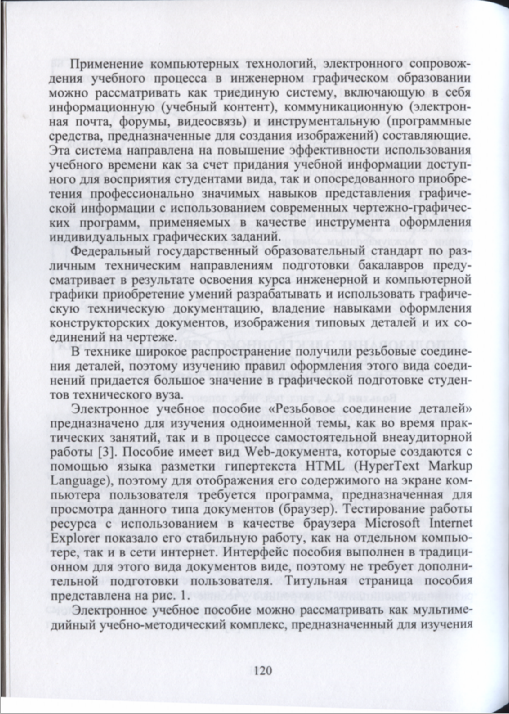 Применение компьютерных технологий, электронного сопровождения учебного процесса в инженерном графическом образовании можно рассматривать как триединую систему, включающую в себя информационную (учебный контент), коммуникационную (электронная почта, форумы, видеосвязь) и инструментальную (программные средства, предназначенные для создания изображений) составляющие. Эта система направлена на повышение эффективности использования учебного времени как за счет придания учебной информации доступного для восприятия студентами вида, так и опосредованного приобретения профессионально значимых навыков представления графической информации с использованием современных чертежно-графических программ, применяемых в качестве инструмента оформления индивидуальных графических заданий.

Федеральный государственный образовательный стандарт по различным техническим направлениям подготовки бакалавров предусматривает в результате освоения курса инженерной и компьютерной графики приобретение умений разрабатывать и использовать графическую техническую документацию, владение навыками оформления конструкторских документов, изображения типовых деталей и их соединений на чертеже.

В технике широкое распространение получили резьбовые соединения деталей, поэтому изучению правил оформления этого вида соединений придается большое значение в графической подготовке студентов технического вуза.

Электронное учебное пособие «Резьбовое соединение деталей» предназначено для изучения одноименной темы, как во время практических занятий, так и в процессе самостоятельной внеаудиторной работы [3]. Пособие имеет вид Web-документа, которые создаются с помощью языка разметки гипертекста HTML (HyperText Markup Language), поэтому для отображения его содержимого на экране компьютера пользователя требуется программа, предназначенная для просмотра данного типа документов (браузер). Тестирование работы ресурса с использованием в качестве браузера Microsoft Internet Explorer показало его стабильную работу, как на отдельном компьютере, так и в сети интернет. Интерфейс пособия выполнен в традиционном для этого вида документов виде, поэтому не требует дополнительной подготовки пользователя. Титульная страница пособия представлена на рис. 1.

Электронное учебное пособие можно рассматривать как мультимедийный учебно-методический комплекс, предназначенный для изучения

120